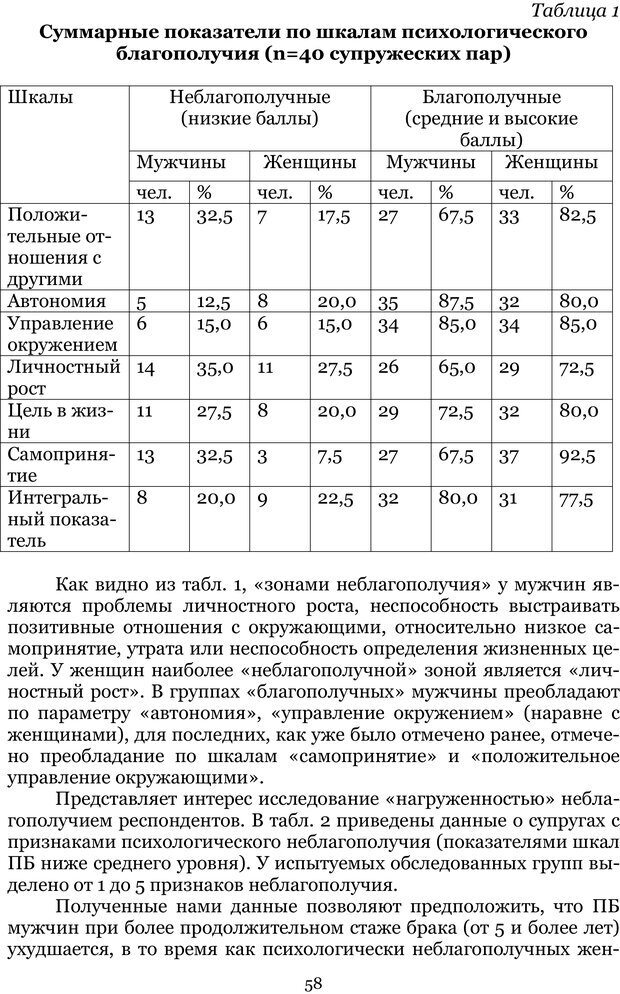 Таблица 1

Суммарные показатели по шкалам психологического благополучия (n=40 супружеских пар)

| Шкалы | Неблагополучные (низкие баллы) | | | | Благополучные (средние и высокие баллы) | | | |
|---|---|---|---|---|---|---|---|---|
| | Мужчины | | Женщины | | Мужчины | | Женщины | |
| | чел. | % | чел. | % | чел. | % | чел. | % |
| Положительные отношения с другими | 13 | 32,5 | 7 | 17,5 | 27 | 67,5 | 33 | 82,5 |
| Автономия | 5 | 12,5 | 8 | 20,0 | 35 | 87,5 | 32 | 80,0 |
| Управление окружением | 6 | 15,0 | 6 | 15,0 | 34 | 85,0 | 34 | 85,0 |
| Личностный рост | 14 | 35,0 | 11 | 27,5 | 26 | 65,0 | 29 | 72,5 |
| Цель в жизни | 11 | 27,5 | 8 | 20,0 | 29 | 72,5 | 32 | 80,0 |
| Самопринятие | 13 | 32,5 | 3 | 7,5 | 27 | 67,5 | 37 | 92,5 |
| Интегральный показатель | 8 | 20,0 | 9 | 22,5 | 32 | 80,0 | 31 | 77,5 |

Как видно из табл. 1, «зонами неблагополучия» у мужчин являются проблемы личностного роста, неспособность выстраивать позитивные отношения с окружающими, относительно низкое самопринятие, утрата или неспособность определения жизненных целей. У женщин наиболее «неблагополучной» зоной является «личностный рост». В группах «благополучных» мужчины преобладают по параметру «автономия», «управление окружением» (наравне с женщинами), для последних, как уже было отмечено ранее, отмечено преобладание по шкалам «самопринятие» и «положительное управление окружающими».

Представляет интерес исследование «нагруженностью» неблагополучием респондентов. В табл. 2 приведены данные о супругах с признаками психологического неблагополучия (показателями шкал ПБ ниже среднего уровня). У испытуемых обследованных групп выделено от 1 до 5 признаков неблагополучия.

Полученные нами данные позволяют предположить, что ПБ мужчин при более продолжительном стаже брака (от 5 и более лет) ухудшается, в то время как психологически неблагополучных жен-

58